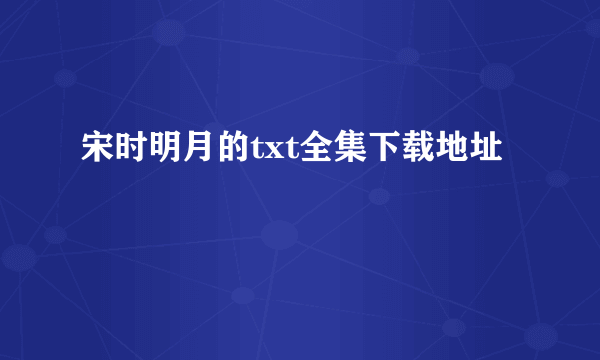 宋时明月的txt全集下载地址